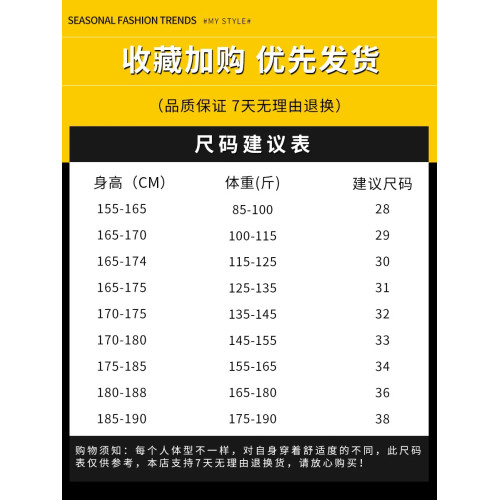 SEASONAL FASHION TRENDS #MY STYLE#

收藏加购 优先发货

（品质保证 7天无理由退换）

尺码建议表

| 身高（CM） | 体重(斤) | 建议尺码 |
|---|---|---|
| 155-165 | 85-100 | 28 |
| 165-170 | 100-115 | 29 |
| 165-174 | 115-125 | 30 |
| 165-175 | 125-135 | 31 |
| 170-175 | 135-145 | 32 |
| 170-180 | 145-155 | 33 |
| 175-185 | 155-165 | 34 |
| 180-188 | 165-180 | 36 |
| 185-190 | 175-190 | 38 |

购物须知：每个人体型不一样，对自身穿着舒适度的不同，此尺码表仅供参考，本店支持7天无理由退换货，请放心购买！